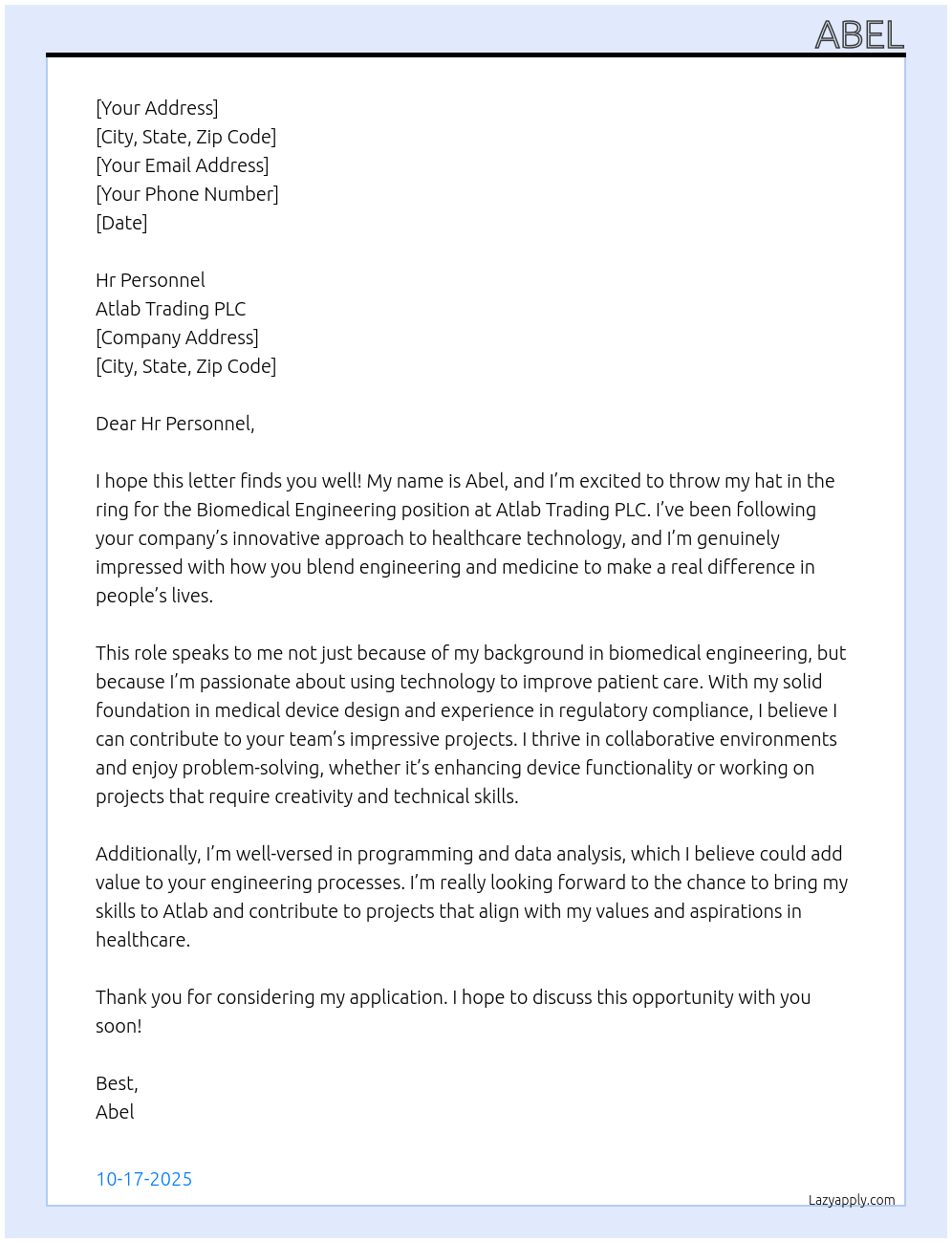 ABEL

[Your Address]
[City, State, Zip Code]
[Your Email Address]
[Your Phone Number]
[Date]

Hr Personnel
Atlab Trading PLC
[Company Address]
[City, State, Zip Code]

Dear Hr Personnel,

I hope this letter finds you well! My name is Abel, and I'm excited to throw my hat in the ring for the Biomedical Engineering position at Atlab Trading PLC. I've been following your company's innovative approach to healthcare technology, and I'm genuinely impressed with how you blend engineering and medicine to make a real difference in people's lives.

This role speaks to me not just because of my background in biomedical engineering, but because I'm passionate about using technology to improve patient care. With my solid foundation in medical device design and experience in regulatory compliance, I believe I can contribute to your team's impressive projects. I thrive in collaborative environments and enjoy problem-solving, whether it's enhancing device functionality or working on projects that require creativity and technical skills.

Additionally, I'm well-versed in programming and data analysis, which I believe could add value to your engineering processes. I'm really looking forward to the chance to bring my skills to Atlab and contribute to projects that align with my values and aspirations in healthcare.

Thank you for considering my application. I hope to discuss this opportunity with you soon!

Best,
Abel

10-17-2025

Lazyapply.com